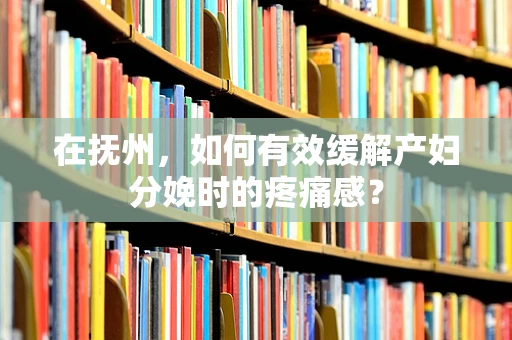 在抚州，如何有效缓解产妇分娩时的疼痛感？